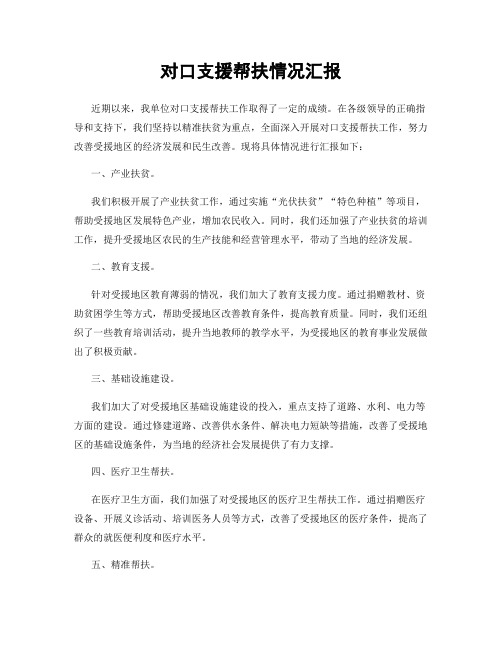 对口支援帮扶情况汇报

近期以来，我单位对口支援帮扶工作取得了一定的成绩。在各级领导的正确指导和支持下，我们坚持以精准扶贫为重点，全面深入开展对口支援帮扶工作，努力改善受援地区的经济发展和民生改善。现将具体情况进行汇报如下：

一、产业扶贫。

我们积极开展了产业扶贫工作，通过实施“光伏扶贫”“特色种植”等项目，帮助受援地区发展特色产业，增加农民收入。同时，我们还加强了产业扶贫的培训工作，提升受援地区农民的生产技能和经营管理水平，带动了当地的经济发展。

二、教育支援。

针对受援地区教育薄弱的情况，我们加大了教育支援力度。通过捐赠教材、资助贫困学生等方式，帮助受援地区改善教育条件，提高教育质量。同时，我们还组织了一些教育培训活动，提升当地教师的教学水平，为受援地区的教育事业发展做出了积极贡献。

三、基础设施建设。

我们加大了对受援地区基础设施建设的投入，重点支持了道路、水利、电力等方面的建设。通过修建道路、改善供水条件、解决电力短缺等措施，改善了受援地区的基础设施条件，为当地的经济社会发展提供了有力支撑。

四、医疗卫生帮扶。

在医疗卫生方面，我们加强了对受援地区的医疗卫生帮扶工作。通过捐赠医疗设备、开展义诊活动、培训医务人员等方式，改善了受援地区的医疗条件，提高了群众的就医便利度和医疗水平。

五、精准帮扶。